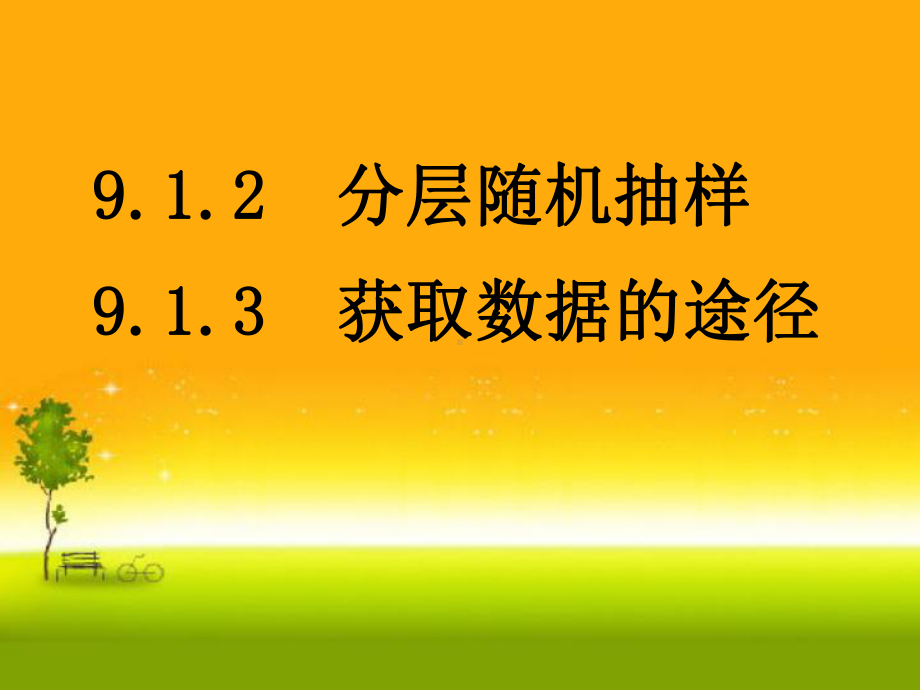 9.1.2　分层随机抽样

9.1.3　获取数据的途径